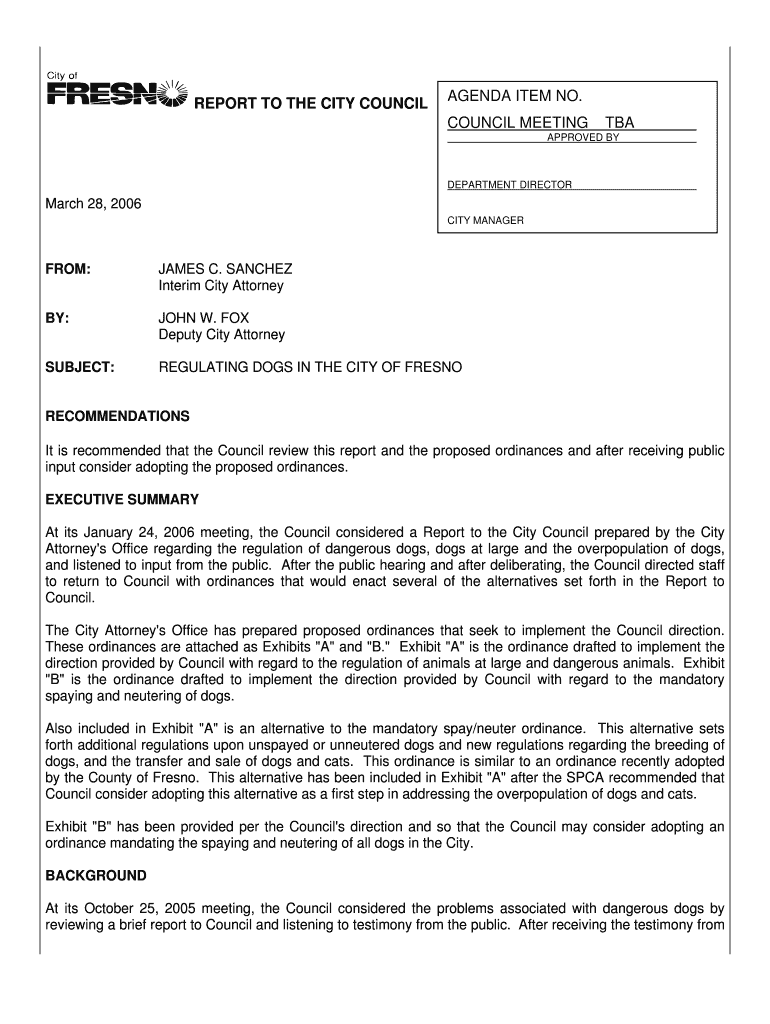 City of
FRESNO REPORT TO THE CITY COUNCIL

AGENDA ITEM NO.

COUNCIL MEETING TBA

APPROVED BY

DEPARTMENT DIRECTOR

CITY MANAGER

March 28, 2006

FROM: JAMES C. SANCHEZ
Interim City Attorney

BY: JOHN W. FOX
Deputy City Attorney

SUBJECT: REGULATING DOGS IN THE CITY OF FRESNO

RECOMMENDATIONS

It is recommended that the Council review this report and the proposed ordinances and after receiving public input consider adopting the proposed ordinances.

EXECUTIVE SUMMARY

At its January 24, 2006 meeting, the Council considered a Report to the City Council prepared by the City Attorney's Office regarding the regulation of dangerous dogs, dogs at large and the overpopulation of dogs, and listened to input from the public. After the public hearing and after deliberating, the Council directed staff to return to Council with ordinances that would enact several of the alternatives set forth in the Report to Council.

The City Attorney's Office has prepared proposed ordinances that seek to implement the Council direction. These ordinances are attached as Exhibits "A" and "B." Exhibit "A" is the ordinance drafted to implement the direction provided by Council with regard to the regulation of animals at large and dangerous animals. Exhibit "B" is the ordinance drafted to implement the direction provided by Council with regard to the mandatory spaying and neutering of dogs.

Also included in Exhibit "A" is an alternative to the mandatory spay/neuter ordinance. This alternative sets forth additional regulations upon unspayed or unneutered dogs and new regulations regarding the breeding of dogs, and the transfer and sale of dogs and cats. This ordinance is similar to an ordinance recently adopted by the County of Fresno. This alternative has been included in Exhibit "A" after the SPCA recommended that Council consider adopting this alternative as a first step in addressing the overpopulation of dogs and cats.

Exhibit "B" has been provided per the Council's direction and so that the Council may consider adopting an ordinance mandating the spaying and neutering of all dogs in the City.

BACKGROUND

At its October 25, 2005 meeting, the Council considered the problems associated with dangerous dogs by reviewing a brief report to Council and listening to testimony from the public. After receiving the testimony from